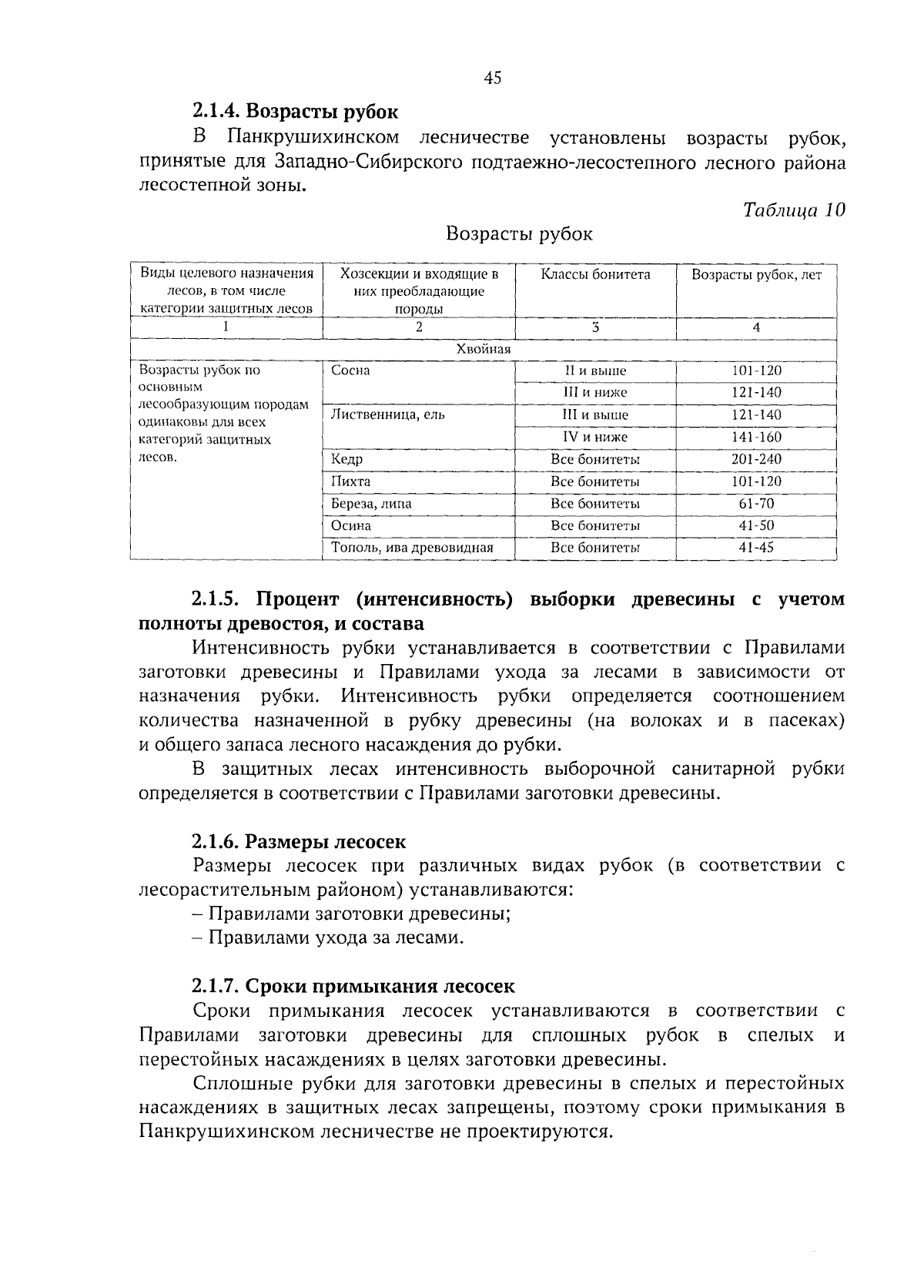 45

2.1.4. Возрасты рубок

В Панкрушихинском лесничестве установлены возрасты рубок, принятые для Западно-Сибирского подтаежно-лесостепного лесного района лесостепной зоны.

Таблица 10

Возрасты рубок

| Виды целевого назначения лесов, в том числе категории защитных лесов | Хозсекции и входящие в них преобладающие породы | Классы бонитета | Возрасты рубок, лет |
|---|---|---|---|
| 1 | 2 | 3 | 4 |
| Хвойная | | | |
| Возрасты рубок по основным лесообразующим породам одинаковы для всех категорий защитных лесов. | Сосна | II и выше | 101-120 |
| | | III и ниже | 121-140 |
| | Лиственница, ель | III и выше | 121-140 |
| | | IV и ниже | 141-160 |
| | Кедр | Все бонитеты | 201-240 |
| | Пихта | Все бонитеты | 101-120 |
| | Береза, липа | Все бонитеты | 61-70 |
| | Осина | Все бонитеты | 41-50 |
| | Тополь, ива древовидная | Все бонитеты | 41-45 |

2.1.5. Процент (интенсивность) выборки древесины с учетом полноты древостоя, и состава

Интенсивность рубки устанавливается в соответствии с Правилами заготовки древесины и Правилами ухода за лесами в зависимости от назначения рубки. Интенсивность рубки определяется соотношением количества назначенной в рубку древесины (на волоках и в пасеках) и общего запаса лесного насаждения до рубки.

В защитных лесах интенсивность выборочной санитарной рубки определяется в соответствии с Правилами заготовки древесины.

2.1.6. Размеры лесосек

Размеры лесосек при различных видах рубок (в соответствии с лесорастительным районом) устанавливаются:

– Правилами заготовки древесины;

– Правилами ухода за лесами.

2.1.7. Сроки примыкания лесосек

Сроки примыкания лесосек устанавливаются в соответствии с Правилами заготовки древесины для сплошных рубок в спелых и перестойных насаждениях в целях заготовки древесины.

Сплошные рубки для заготовки древесины в спелых и перестойных насаждениях в защитных лесах запрещены, поэтому сроки примыкания в Панкрушихинском лесничестве не проектируются.